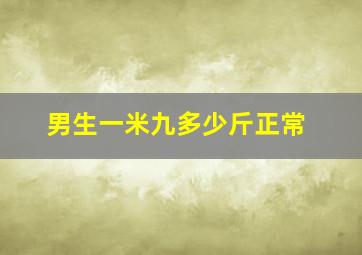 男生一米九多少斤正常